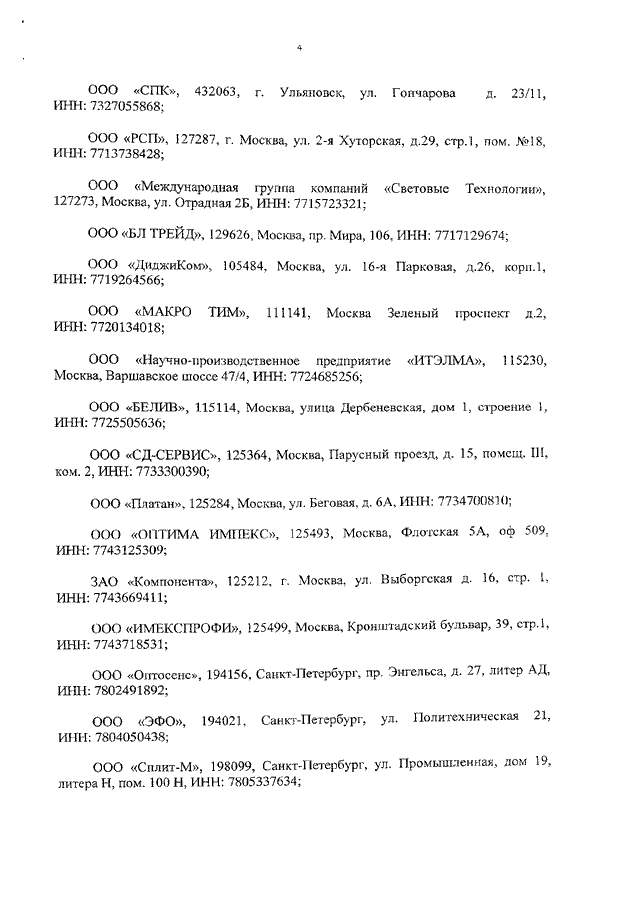 4

ООО «СПК», 432063, г. Ульяновск, ул. Гончарова д. 23/11, ИНН: 7327055868;

ООО «РСП», 127287, г. Москва, ул. 2-я Хуторская, д.29, стр.1, пом. №18, ИНН: 7713738428;

ООО «Международная группа компаний «Световые Технологии», 127273, Москва, ул. Отрадная 2Б, ИНН: 7715723321;

ООО «БЛ ТРЕЙД», 129626, Москва, пр. Мира, 106, ИНН: 7717129674;

ООО «ДиджиКом», 105484, Москва, ул. 16-я Парковая, д.26, корп.1, ИНН: 7719264566;

ООО «МАКРО ТИМ», 111141, Москва Зеленый проспект д.2, ИНН: 7720134018;

ООО «Научно-производственное предприятие «ИТЭЛМА», 115230, Москва, Варшавское шоссе 47/4, ИНН: 7724685256;

ООО «БЕЛИВ», 115114, Москва, улица Дербеневская, дом 1, строение 1, ИНН: 7725505636;

ООО «СД-СЕРВИС», 125364, Москва, Парусный проезд, д. 15, помещ. III, ком. 2, ИНН: 7733300390;

ООО «Платан», 125284, Москва, ул. Беговая, д. 6А, ИНН: 7734700810;

ООО «ОПТИМА ИМПЕКС», 125493, Москва, Флотская 5А, оф 509, ИНН: 7743125309;

ЗАО «Компонента», 125212, г. Москва, ул. Выборгская д. 16, стр. 1, ИНН: 7743669411;

ООО «ИМЕКСПРОФИ», 125499, Москва, Кронштадский бульвар, 39, стр.1, ИНН: 7743718531;

ООО «Оптосенс», 194156, Санкт-Петербург, пр. Энгельса, д. 27, литер АД, ИНН: 7802491892;

ООО «ЭФО», 194021, Санкт-Петербург, ул. Политехническая 21, ИНН: 7804050438;

ООО «Сплит-М», 198099, Санкт-Петербург, ул. Промышленная, дом 19, литера Н, пом. 100 Н, ИНН: 7805337634;